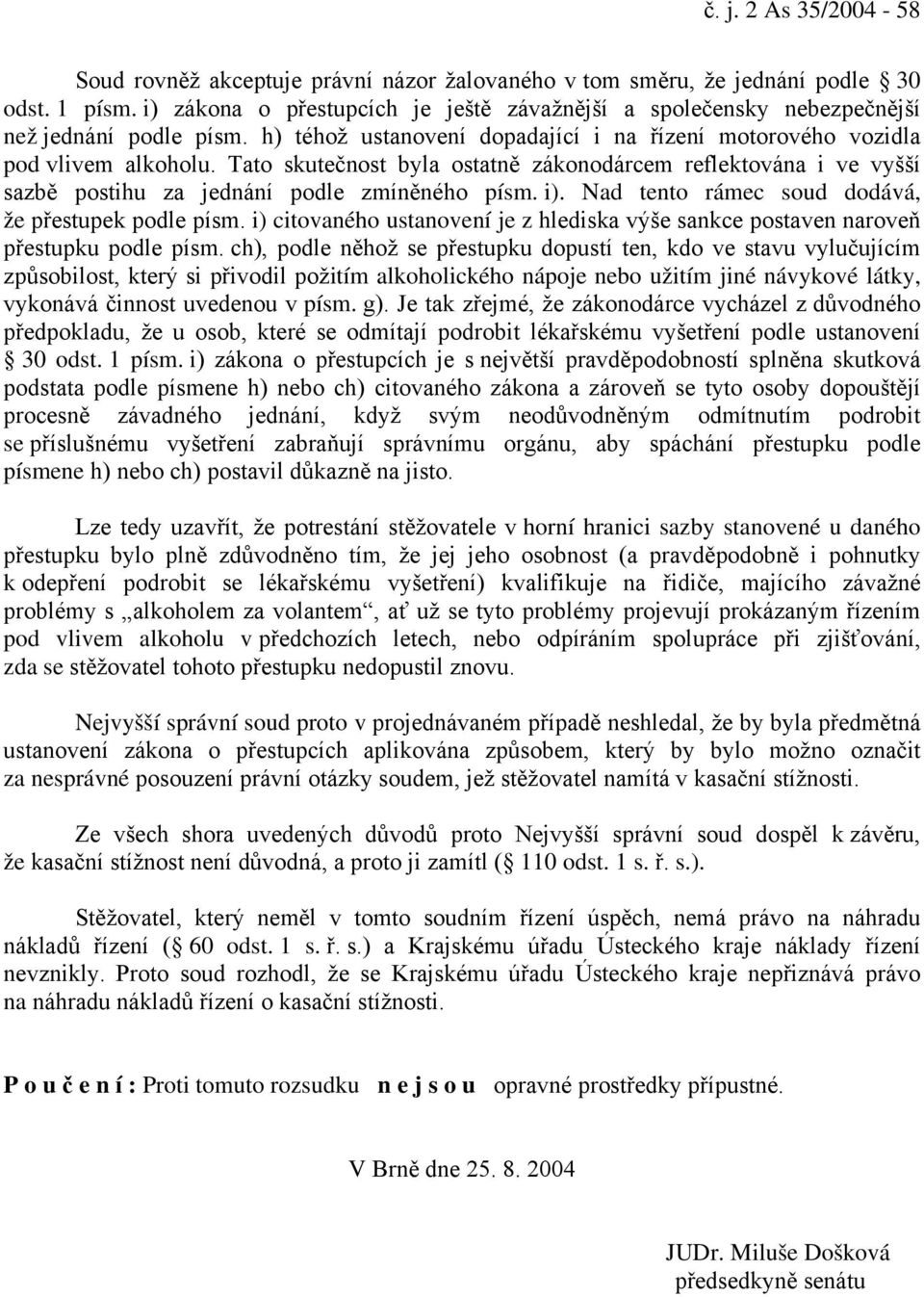 č. j. 2 As 35/2004 - 58

Soud rovněž akceptuje právní názor žalovaného v tom směru, že jednání podle 30 odst. 1 písm. i) zákona o přestupcích je ještě závažnější a společensky nebezpečnější než jednání podle písm. h) téhož ustanovení dopadající i na řízení motorového vozidla pod vlivem alkoholu. Tato skutečnost byla ostatně zákonodárcem reflektována i ve vyšší sazbě postihu za jednání podle zmíněného písm. i). Nad tento rámec soud dodává, že přestupek podle písm. i) citovaného ustanovení je z hlediska výše sankce postaven naroveň přestupku podle písm. ch), podle něhož se přestupku dopustí ten, kdo ve stavu vylučujícím způsobilost, který si přivodil požitím alkoholického nápoje nebo užitím jiné návykové látky, vykonává činnost uvedenou v písm. g). Je tak zřejmé, že zákonodárce vycházel z důvodného předpokladu, že u osob, které se odmítají podrobit lékařskému vyšetření podle ustanovení 30 odst. 1 písm. i) zákona o přestupcích je s největší pravděpodobností splněna skutková podstata podle písmene h) nebo ch) citovaného zákona a zároveň se tyto osoby dopouštějí procesně závadného jednání, když svým neodůvodněným odmítnutím podrobit se příslušnému vyšetření zabraňují správnímu orgánu, aby spáchání přestupku podle písmene h) nebo ch) postavil důkazně na jisto.

Lze tedy uzavřít, že potrestání stěžovatele v horní hranici sazby stanovené u daného přestupku bylo plně zdůvodněno tím, že jej jeho osobnost (a pravděpodobně i pohnutky k odepření podrobit se lékařskému vyšetření) kvalifikuje na řidiče, majícího závažné problémy s „alkoholem za volantem“, ať už se tyto problémy projevují prokázaným řízením pod vlivem alkoholu v předchozích letech, nebo odpíráním spolupráce při zjišťování, zda se stěžovatel tohoto přestupku nedopustil znovu.

Nejvyšší správní soud proto v projednávaném případě neshledal, že by byla předmětná ustanovení zákona o přestupcích aplikována způsobem, který by bylo možno označit za nesprávné posouzení právní otázky soudem, jež stěžovatel namítá v kasační stížnosti.

Ze všech shora uvedených důvodů proto Nejvyšší správní soud dospěl k závěru, že kasační stížnost není důvodná, a proto ji zamítl ( 110 odst. 1 s. ř. s.).

Stěžovatel, který neměl v tomto soudním řízení úspěch, nemá právo na náhradu nákladů řízení ( 60 odst. 1 s. ř. s.) a Krajskému úřadu Ústeckého kraje náklady řízení nevznikly. Proto soud rozhodl, že se Krajskému úřadu Ústeckého kraje nepřiznává právo na náhradu nákladů řízení o kasační stížnosti.

P o u č e n í : Proti tomuto rozsudku n e j s o u opravné prostředky přípustné.

V Brně dne 25. 8. 2004

JUDr. Miluše Došková
předsedkyně senátu